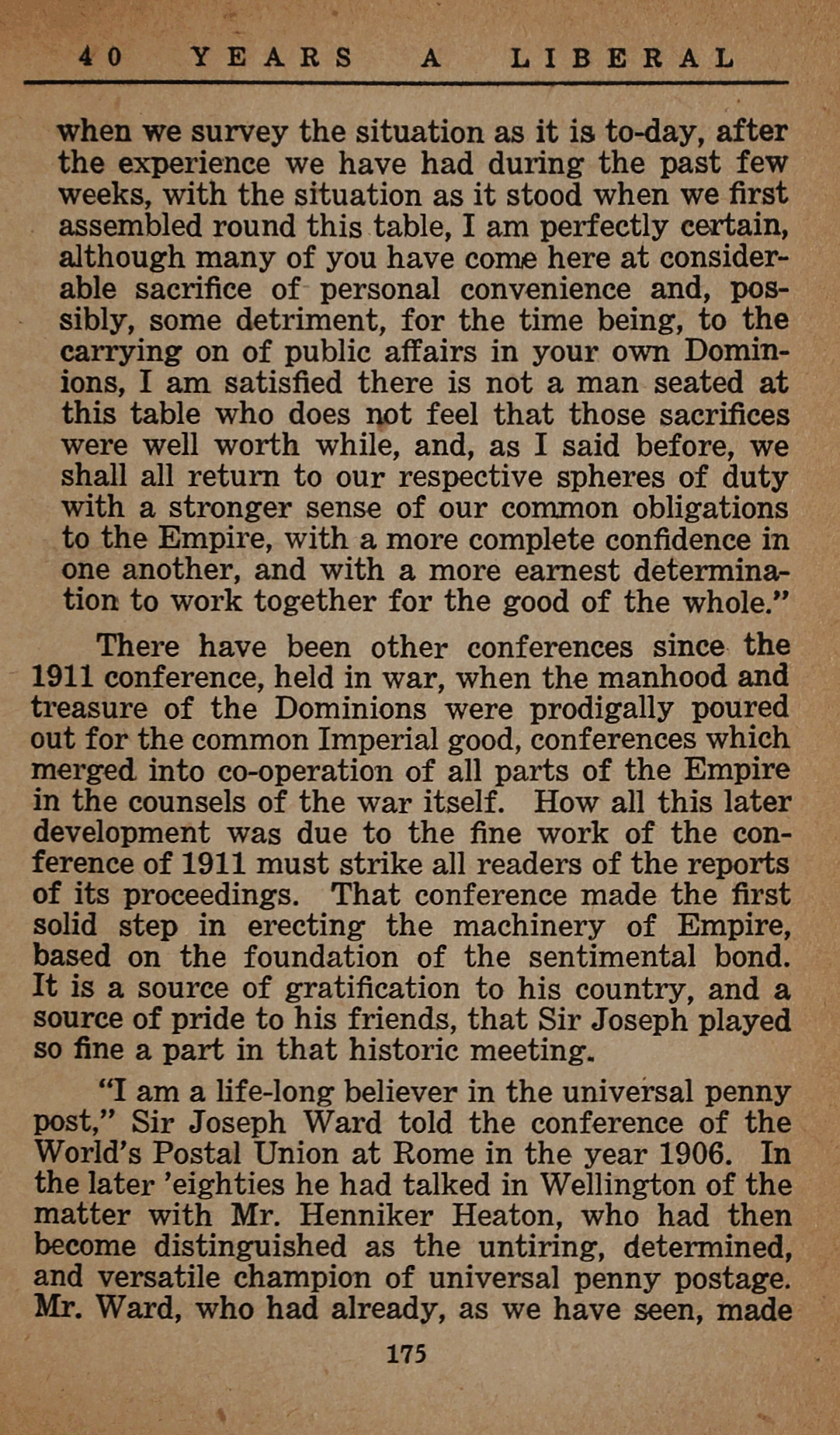 40 YEARS A LIBERAL

when we survey the situation as it is to-day, after the experience we have had during the past few weeks, with the situation as it stood when we first assembled round this table, I am perfectly certain, although many of you have come here at considerable sacrifice of personal convenience and, possibly, some detriment, for the time being, to the carrying on of public affairs in your own Dominions, I am satisfied there is not a man seated at this table who does not feel that those sacrifices were well worth while, and, as I said before, we shall all return to our respective spheres of duty with a stronger sense of our common obligations to the Empire, with a more complete confidence in one another, and with a more earnest determination to work together for the good of the whole."

There have been other conferences since the 1911 conference, held in war, when the manhood and treasure of the Dominions were prodigally poured out for the common Imperial good, conferences which merged into co-operation of all parts of the Empire in the counsels of the war itself. How all this later development was due to the fine work of the conference of 1911 must strike all readers of the reports of its proceedings. That conference made the first solid step in erecting the machinery of Empire, based on the foundation of the sentimental bond. It is a source of gratification to his country, and a source of pride to his friends, that Sir Joseph played so fine a part in that historic meeting.

"I am a life-long believer in the universal penny post," Sir Joseph Ward told the conference of the World's Postal Union at Rome in the year 1906. In the later 'eighties he had talked in Wellington of the matter with Mr. Henniker Heaton, who had then become distinguished as the untiring, determined, and versatile champion of universal penny postage. Mr. Ward, who had already, as we have seen, made

175